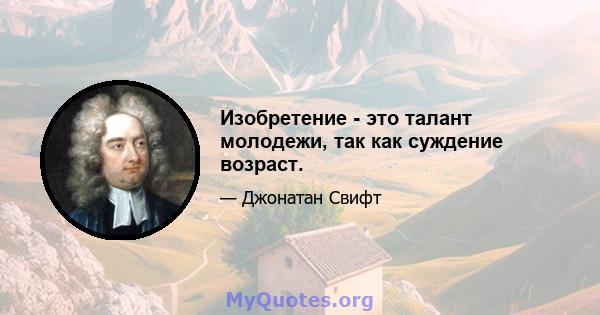 Изобретение - это талант молодежи, так как суждение возраст.

— Джонатан Свифт

MyQuotes.org